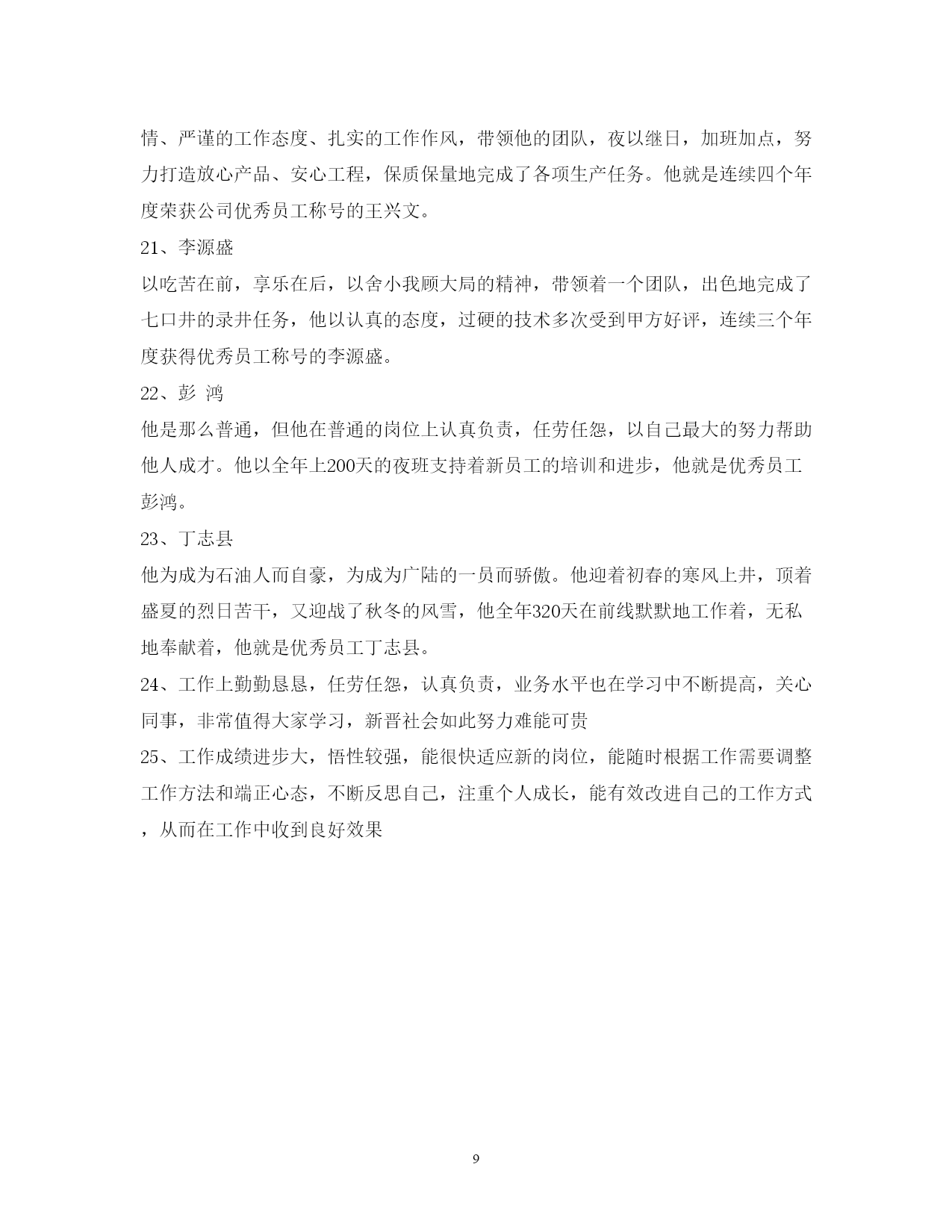 情、严谨的工作态度、扎实的工作作风，带领他的团队，夜以继日，加班加点，努力打造放心产品、安心工程，保质保量地完成了各项生产任务。他就是连续四个年度荣获公司优秀员工称号的王兴文。

21、李源盛

以吃苦在前，享乐在后，以舍小我顾大局的精神，带领着一个团队，出色地完成了七口井的录井任务，他以认真的态度，过硬的技术多次受到甲方好评，连续三个年度获得优秀员工称号的李源盛。

22、彭 鸿

他是那么普通，但他在普通的岗位上认真负责，任劳任怨，以自己最大的努力帮助他人成才。他以全年上200天的夜班支持着新员工的培训和进步，他就是优秀员工彭鸿。

23、丁志县

他为成为石油人而自豪，为成为广陆的一员而骄傲。他迎着初春的寒风上井，顶着盛夏的烈日苦干，又迎战了秋冬的风雪，他全年320天在前线默默地工作着，无私地奉献着，他就是优秀员工丁志县。

24、工作上勤勤恳恳，任劳任怨，认真负责，业务水平也在学习中不断提高，关心同事，非常值得大家学习，新晋社会如此努力难能可贵

25、工作成绩进步大，悟性较强，能很快适应新的岗位，能随时根据工作需要调整工作方法和端正心态，不断反思自己，注重个人成长，能有效改进自己的工作方式，从而在工作中收到良好效果

9